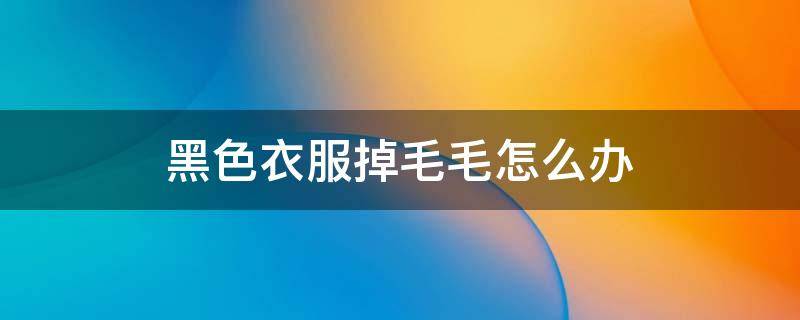 黑色衣服掉毛毛怎么办